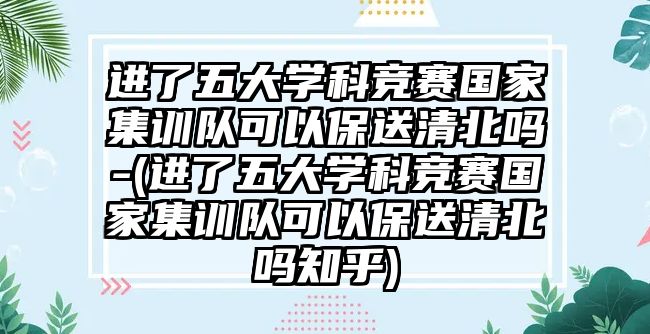 进了五大学科竞赛国家集训队可以保送清北吗-(进了五大学科竞赛国家集训队可以保送清北吗知乎)